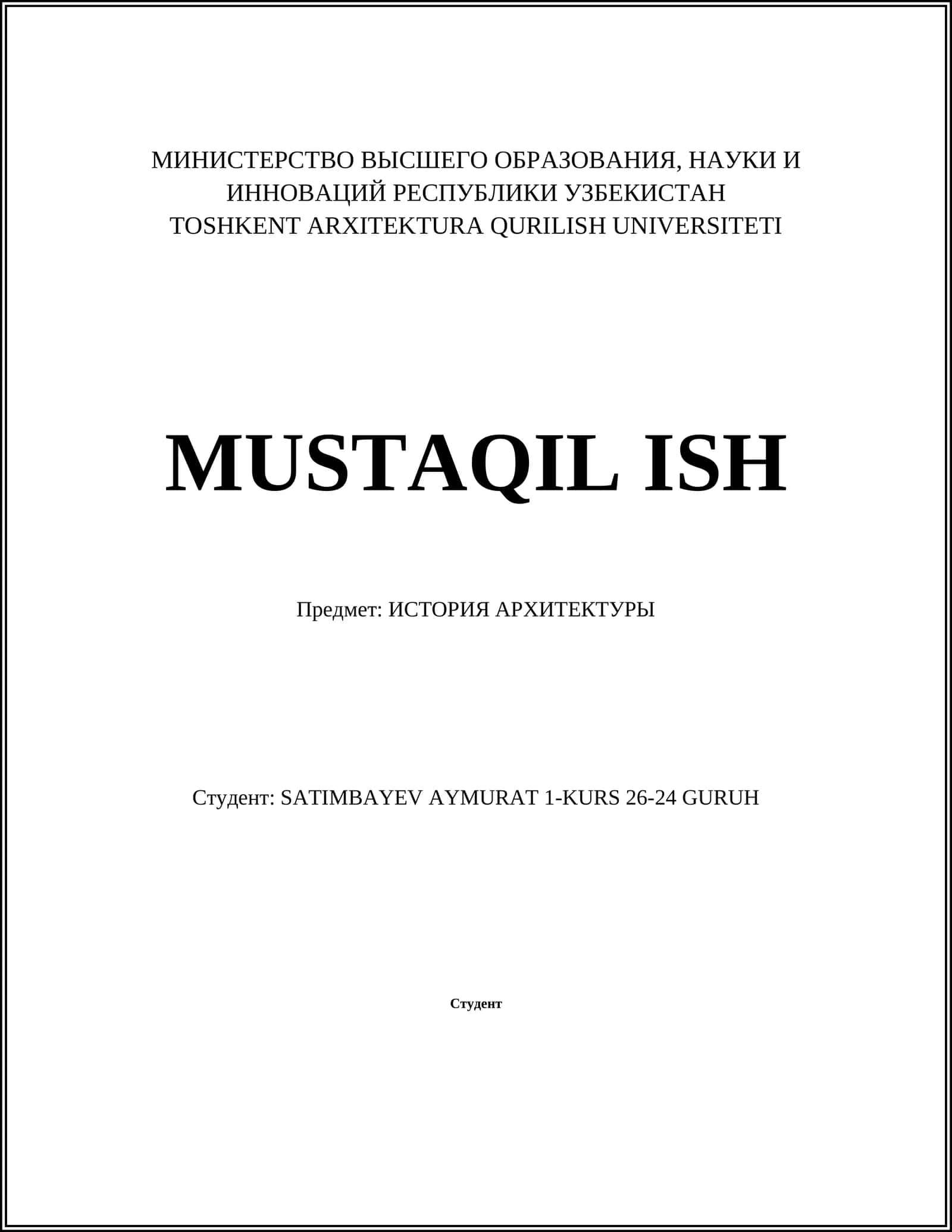 МИНИСТЕРСТВО ВЫСШЕГО ОБРАЗОВАНИЯ, НАУКИ И ИННОВАЦИЙ РЕСПУБЛИКИ УЗБЕКИСТАН
TOSHKENT ARXITEKTURA QURILISH UNIVERSITETI

MUSTAQIL ISH

Предмет: ИСТОРИЯ АРХИТЕКТУРЫ

Студент: SATIMBAYEV AYMURAT 1-KURS 26-24 GURUH

Студент